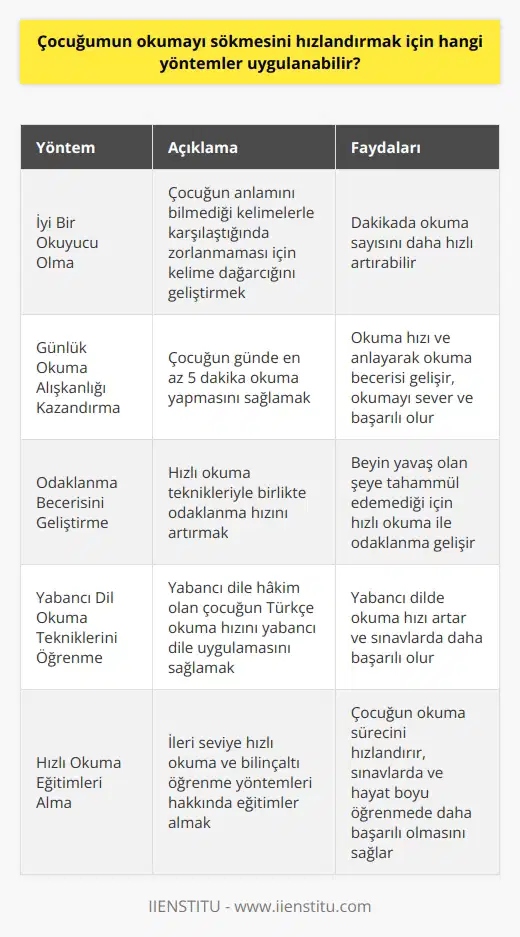 Çocuğumun okumayı sökmesini hızlandırmak için hangi yöntemler uygulanabilir?

| Yöntem | Açıklama | Faydaları |
|---|---|---|
| İyi Bir Okuyucu Olma | Çocuğun anlamını bilmediği kelimelerle karşılaştığında zorlanmaması için kelime dağarcığını geliştirmek | Dakikada okuma sayısını daha hızlı artırabilir |
| Günlük Okuma Alışkanlığı Kazandırma | Çocuğun günde en az 5 dakika okuma yapmasını sağlamak | Okuma hızı ve anlayarak okuma becerisi gelişir, okumayı sever ve başarılı olur |
| Odaklanma Becerisini Geliştirme | Hızlı okuma teknikleriyle birlikte odaklanma hızını artırmak | Beyin yavaş olan şeye tahammül edemediği için hızlı okuma ile odaklanma gelişir |
| Yabancı Dil Okuma Tekniklerini Öğrenme | Yabancı dile hâkim olan çocuğun Türkçe okuma hızını yabancı dile uygulamasını sağlamak | Yabancı dilde okuma hızı artar ve sınavlarda daha başarılı olur |
| Hızlı Okuma Eğitimleri Alma | İleri seviye hızlı okuma ve bilinçaltı öğrenme yöntemleri hakkında eğitimler almak | Çocuğun okuma sürecini hızlandırır, sınavlarda ve hayat boyu öğrenmede daha başarılı olmasını sağlar |

IIENSTITU - www.iienstitu.com